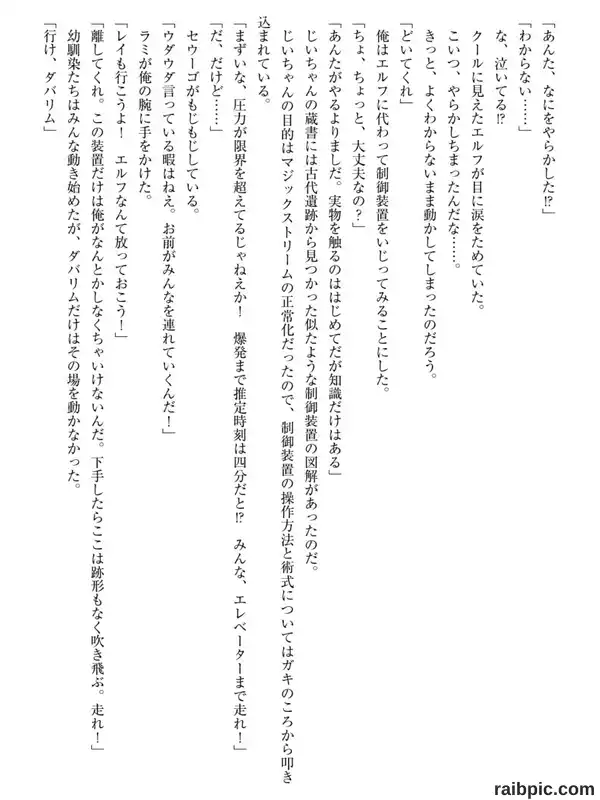 「あんた、なにをやらかした⁉」
「わからない……」
な、泣いてる⁉
クールに見えたエルフが目に涙をためていた。
こいつ、やらかしちまったんだな……。
きっと、よくわからないまま動かしてしまったのだろう。
「どいてくれ」
俺はエルフに代わって制御装置をいじってみることにした。
「ちょ、ちょっと、大丈夫なの？」
「あんたがやるよりましだ。実物を触るのははじめてだが知識だけはある」
じいちゃんの蔵書には古代遺跡から見つかった似たような制御装置の図解があったのだ。
じいちゃんの目的はマジックストリームの正常化だったので、制御装置の操作方法と術式についてはガキのころから叩き込まれている。
「まずいな、圧力が限界を超えてるじゃねえか！　爆発まで推定時刻は四分だと⁉　みんな、エレベーターまで走れ！」
「だ、だけど……」
セウーゴがもじもじしている。
「ウダウダ言っている暇はねえ。お前がみんなを連れていくんだ！」
ラミが俺の腕に手をかけた。
「レイも行こうよ！　エルフなんて放っておこう！」
「離してくれ。この装置だけは俺がなんとかしなくちゃいけないんだ。下手したらここは跡形もなく吹き飛ぶ。走れ！」
幼馴染たちはみんな動き始めたが、ダバリムだけはその場を動かなかった。
「行け、ダバリム」

raibpic.com